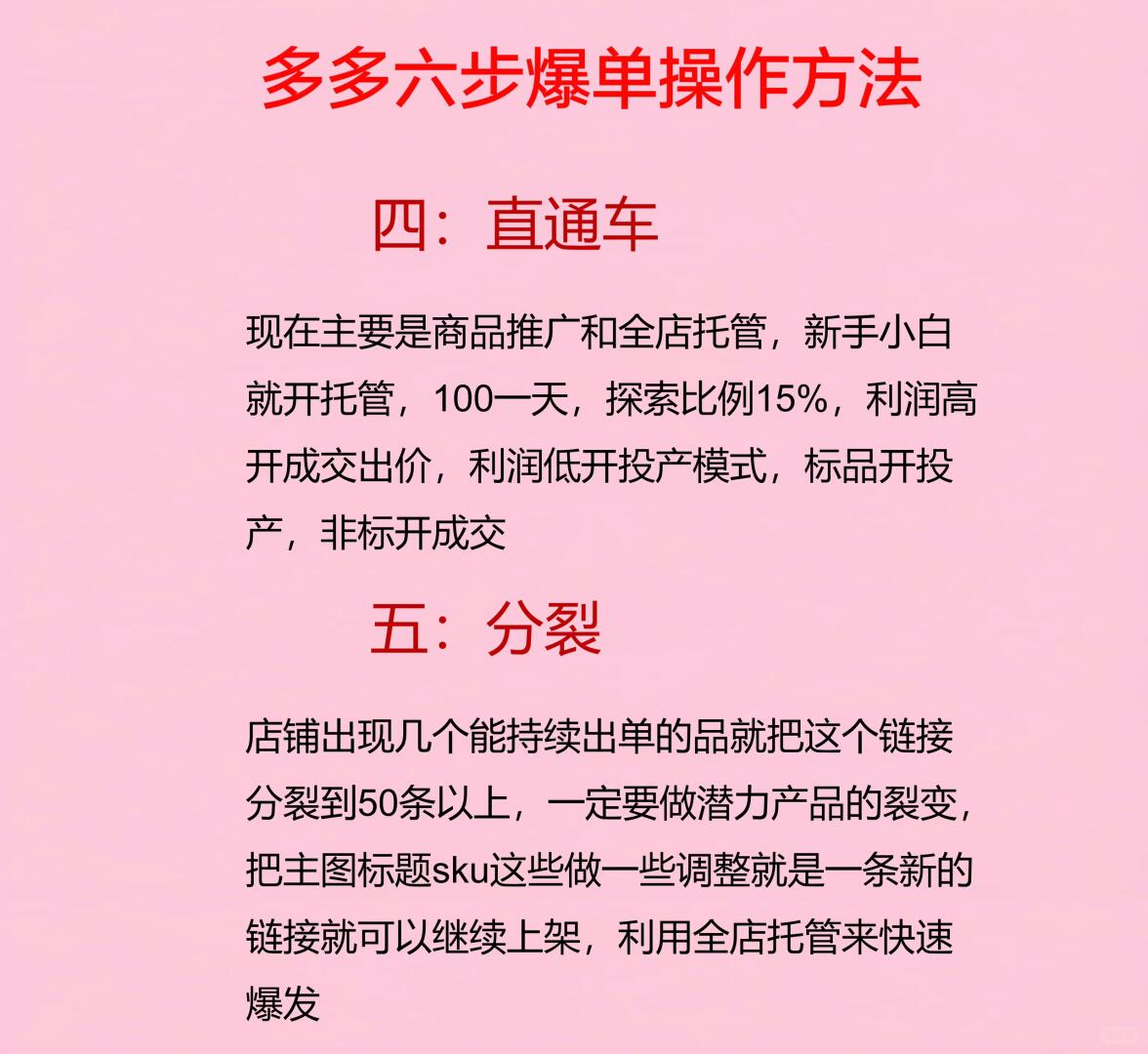 多多六步爆单操作方法

四：直通车

现在主要是商品推广和全店托管，新手小白就开托管，100一天，探索比例15%，利润高开成交出价，利润低开投产模式，标品开投产，非标开成交

五：分裂

店铺出现几个能持续出单的品就把这个链接分裂到50条以上，一定要做潜力产品的裂变，把主图标题sku这些做一些调整就是一条新的链接就可以继续上架，利用全店托管来快速爆发